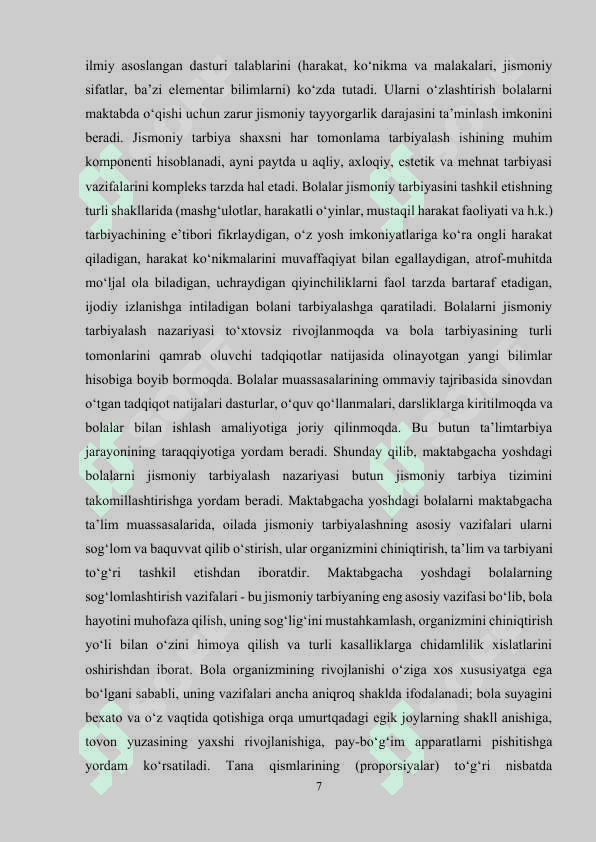 ilmiy asoslangan dasturi talablarini (harakat, ko‘nikma va malakalari, jismoniy sifatlar, ba’zi elementar bilimlarni) ko‘zda tutadi. Ularni o‘zlashtirish bolalarni maktabda o‘qishi uchun zarur jismoniy tayyorgarlik darajasini ta’minlash imkonini beradi. Jismoniy tarbiya shaxsni har tomonlama tarbiyalash ishining muhim komponenti hisoblanadi, ayni paytda u aqliy, axloqiy, estetik va mehnat tarbiyasi vazifalarini kompleks tarzda hal etadi. Bolalar jismoniy tarbiyasini tashkil etishning turli shakllarida (mashg‘ulotlar, harakatli o‘yinlar, mustaqil harakat faoliyati va h.k.) tarbiyachining e’tibori fikrlaydigan, o‘z yosh imkoniyatlariga ko‘ra ongli harakat qiladigan, harakat ko‘nikmalarini muvaffaqiyat bilan egallaydigan, atrof-muhitda mo‘ljal ola biladigan, uchraydigan qiyinchiliklarni faol tarzda bartaraf etadigan, ijodiy izlanishga intiladigan bolani tarbiyalashga qaratiladi. Bolalarni jismoniy tarbiyalash nazariyasi to‘xtovsiz rivojlanmoqda va bola tarbiyasining turli tomonlarini qamrab oluvchi tadqiqotlar natijasida olinayotgan yangi bilimlar hisobiga boyib bormoqda. Bolalar muassasalarining ommaviy tajribasida sinovdan o‘tgan tadqiqot natijalari dasturlar, o‘quv qo‘llanmalari, darsliklarga kiritilmoqda va bolalar bilan ishlash amaliyotiga joriy qilinmoqda. Bu butun ta’limtarbiya jarayonining taraqqiyotiga yordam beradi. Shunday qilib, maktabgacha yoshdagi bolalarni jismoniy tarbiyalash nazariyasi butun jismoniy tarbiya tizimini takomillashtirishga yordam beradi. Maktabgacha yoshdagi bolalarni maktabgacha ta’lim muassasalarida, oilada jismoniy tarbiyalashning asosiy vazifalari ularni sog‘lom va baquvvat qilib o‘stirish, ular organizmini chiniqtirish, ta’lim va tarbiyani to‘g‘ri tashkil etishdan iboratdir. Maktabgacha yoshdagi bolalarning sog‘lomlashtirish vazifalari - bu jismoniy tarbiyaning eng asosiy vazifasi bo‘lib, bola hayotini muhofaza qilish, uning sog‘lig‘ini mustahkamlash, organizmini chiniqtirish yo‘li bilan o‘zini himoya qilish va turli kasalliklarga chidamlilik xislatlarini oshirishdan iborat. Bola organizmining rivojlanishi o‘ziga xos xususiyatga ega bo‘lgani sababli, uning vazifalari ancha aniqroq shaklda ifodalanadi; bola suyagini bexato va o‘z vaqtida qotishiga orqa umurtqadagi egik joylarning shakll anishiga, tovon yuzasining yaxshi rivojlanishiga, pay-bo‘g‘im apparatlarni pishitishga yordam ko‘rsatiladi. Tana qismlarining (proporsiyalar) to‘g‘ri nisbatda

7